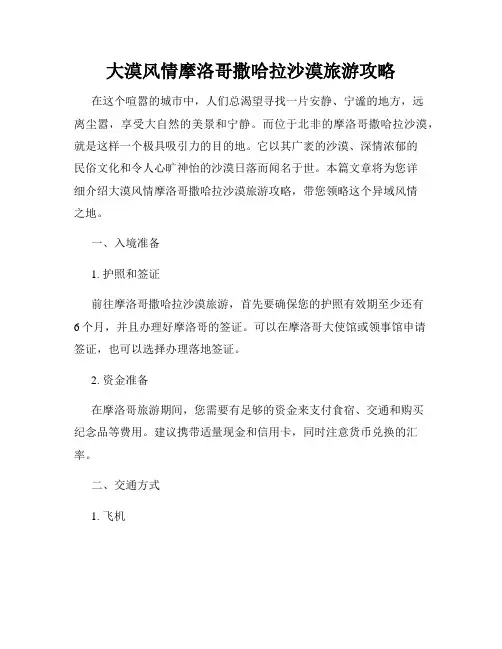 大漠风情摩洛哥撒哈拉沙漠旅游攻略

在这个喧嚣的城市中，人们总渴望寻找一片安静、宁谧的地方，远离尘嚣，享受大自然的美景和宁静。而位于北非的摩洛哥撒哈拉沙漠，就是这样一个极具吸引力的目的地。它以其广袤的沙漠、深情浓郁的民俗文化和令人心旷神怡的沙漠日落而闻名于世。本篇文章将为您详细介绍大漠风情摩洛哥撒哈拉沙漠旅游攻略，带您领略这个异域风情之地。

一、入境准备

1. 护照和签证

前往摩洛哥撒哈拉沙漠旅游，首先要确保您的护照有效期至少还有6个月，并且办理好摩洛哥的签证。可以在摩洛哥大使馆或领事馆申请签证，也可以选择办理落地签证。

2. 资金准备

在摩洛哥旅游期间，您需要有足够的资金来支付食宿、交通和购买纪念品等费用。建议携带适量现金和信用卡，同时注意货币兑换的汇率。

二、交通方式

1. 飞机